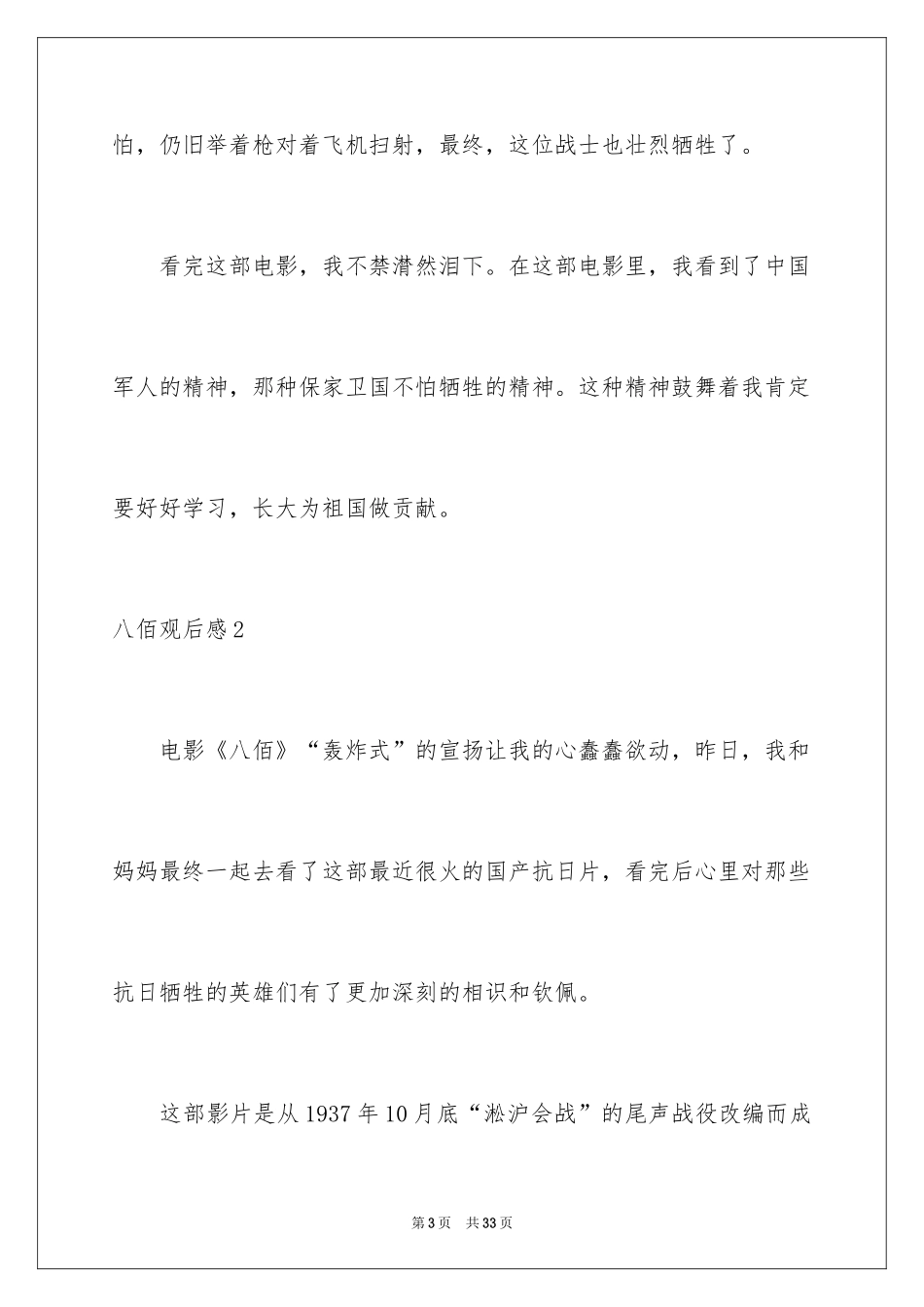 怕，仍旧举着枪对着飞机扫射，最终，这位战士也壮烈牺牲了。

看完这部电影，我不禁潸然泪下。在这部电影里，我看到了中国军人的精神，那种保家卫国不怕牺牲的精神。这种精神鼓舞着我肯定要好好学习，长大为祖国做贡献。

八佰观后感2

电影《八佰》“轰炸式”的宣扬让我的心蠢蠢欲动，昨日，我和妈妈最终一起去看了这部最近很火的国产抗日片，看完后心里对那些抗日牺牲的英雄们有了更加深刻的相识和钦佩。

这部影片是从1937年10月底“淞沪会战”的尾声战役改编而成

第3页　共33页